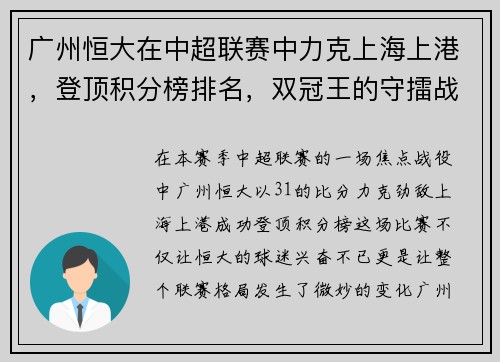 广州恒大在中超联赛中力克上海上港，登顶积分榜排名，双冠王的守擂战

在本赛季中超联赛的一场焦点战役中广州恒大以31的比分力克劲敌上海上港成功登顶积分榜这场比赛不仅让恒大的球迷兴奋不已更是让整个联赛格局发生了微妙的变化广州